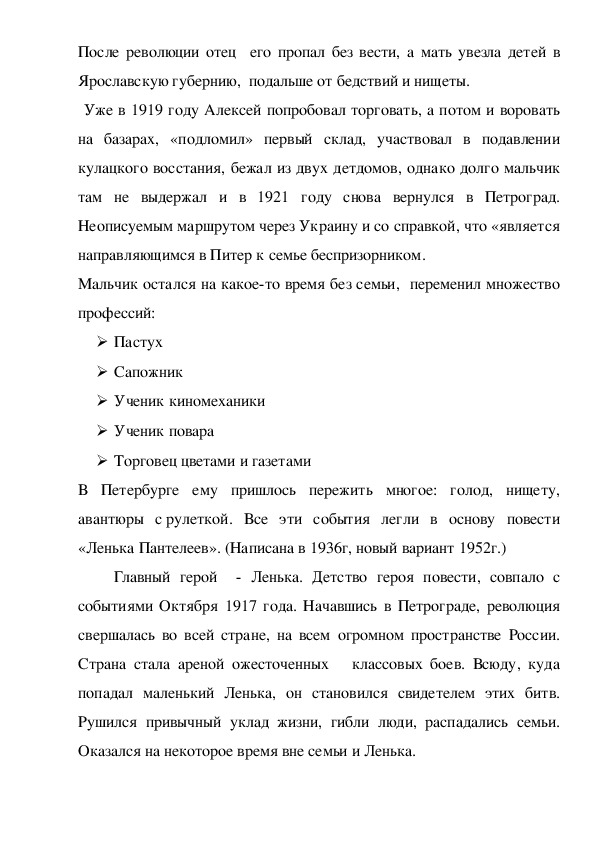 После революции отец его пропал без вести, а мать увезла детей в Ярославскую губернию, подальше от бедствий и нищеты.

Уже в 1919 году Алексей попробовал торговать, а потом и воровать на базарах, «подломил» первый склад, участвовал в подавлении кулацкого восстания, бежал из двух детдомов, однако долго мальчик там не выдержал и в 1921 году снова вернулся в Петроград. Неописуемым маршрутом через Украину и со справкой, что «является направляющимся в Питер к семье беспризорником.

Мальчик остался на какое-то время без семьи, переменил множество профессий:

➢ Пастух

➢ Сапожник

➢ Ученик киномеханики

➢ Ученик повара

➢ Торговец цветами и газетами

В Петербурге ему пришлось пережить многое: голод, нищету, авантюры с рулеткой. Все эти события легли в основу повести «Ленька Пантелеев». (Написана в 1936г, новый вариант 1952г.)

Главный герой - Ленька. Детство героя повести, совпало с событиями Октября 1917 года. Начавшись в Петрограде, революция свершалась во всей стране, на всем огромном пространстве России. Страна стала ареной ожесточенных классовых боев. Всюду, куда попадал маленький Ленька, он становился свидетелем этих битв. Рушился привычный уклад жизни, гибли люди, распадались семьи. Оказался на некоторое время вне семьи и Ленька.